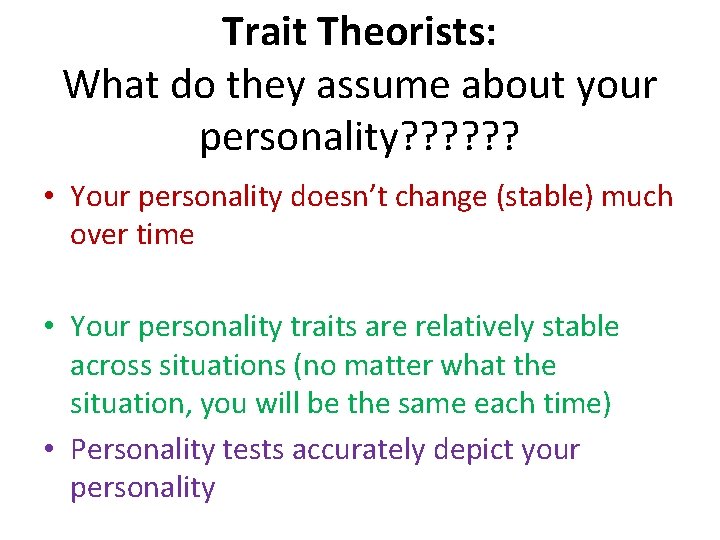 Trait Theorists:
What do they assume about your personality??????

• Your personality doesn't change (stable) much over time

• Your personality traits are relatively stable across situations (no matter what the situation, you will be the same each time)
• Personality tests accurately depict your personality